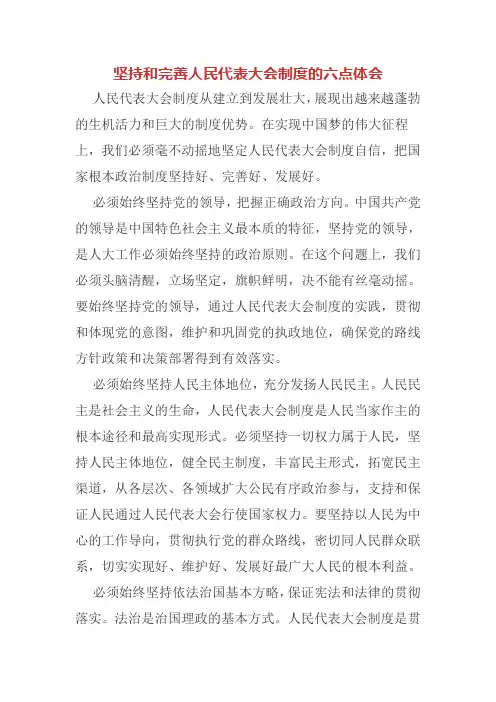 坚持和完善人民代表大会制度的六点体会

人民代表大会制度从建立到发展壮大，展现出越来越蓬勃的生机活力和巨大的制度优势。在实现中国梦的伟大征程上，我们必须毫不动摇地坚定人民代表大会制度自信，把国家根本政治制度坚持好、完善好、发展好。

必须始终坚持党的领导，把握正确政治方向。中国共产党的领导是中国特色社会主义最本质的特征，坚持党的领导，是人大工作必须始终坚持的政治原则。在这个问题上，我们必须头脑清醒，立场坚定，旗帜鲜明，决不能有丝毫动摇。要始终坚持党的领导，通过人民代表大会制度的实践，贯彻和体现党的意图，维护和巩固党的执政地位，确保党的路线方针政策和决策部署得到有效落实。

必须始终坚持人民主体地位，充分发扬人民民主。人民民主是社会主义的生命，人民代表大会制度是人民当家作主的根本途径和最高实现形式。必须坚持一切权力属于人民，坚持人民主体地位，健全民主制度，丰富民主形式，拓宽民主渠道，从各层次、各领域扩大公民有序政治参与，支持和保证人民通过人民代表大会行使国家权力。要坚持以人民为中心的工作导向，贯彻执行党的群众路线，密切同人民群众联系，切实实现好、维护好、发展好最广大人民的根本利益。

必须始终坚持依法治国基本方略，保证宪法和法律的贯彻落实。法治是治国理政的基本方式。人民代表大会制度是贯